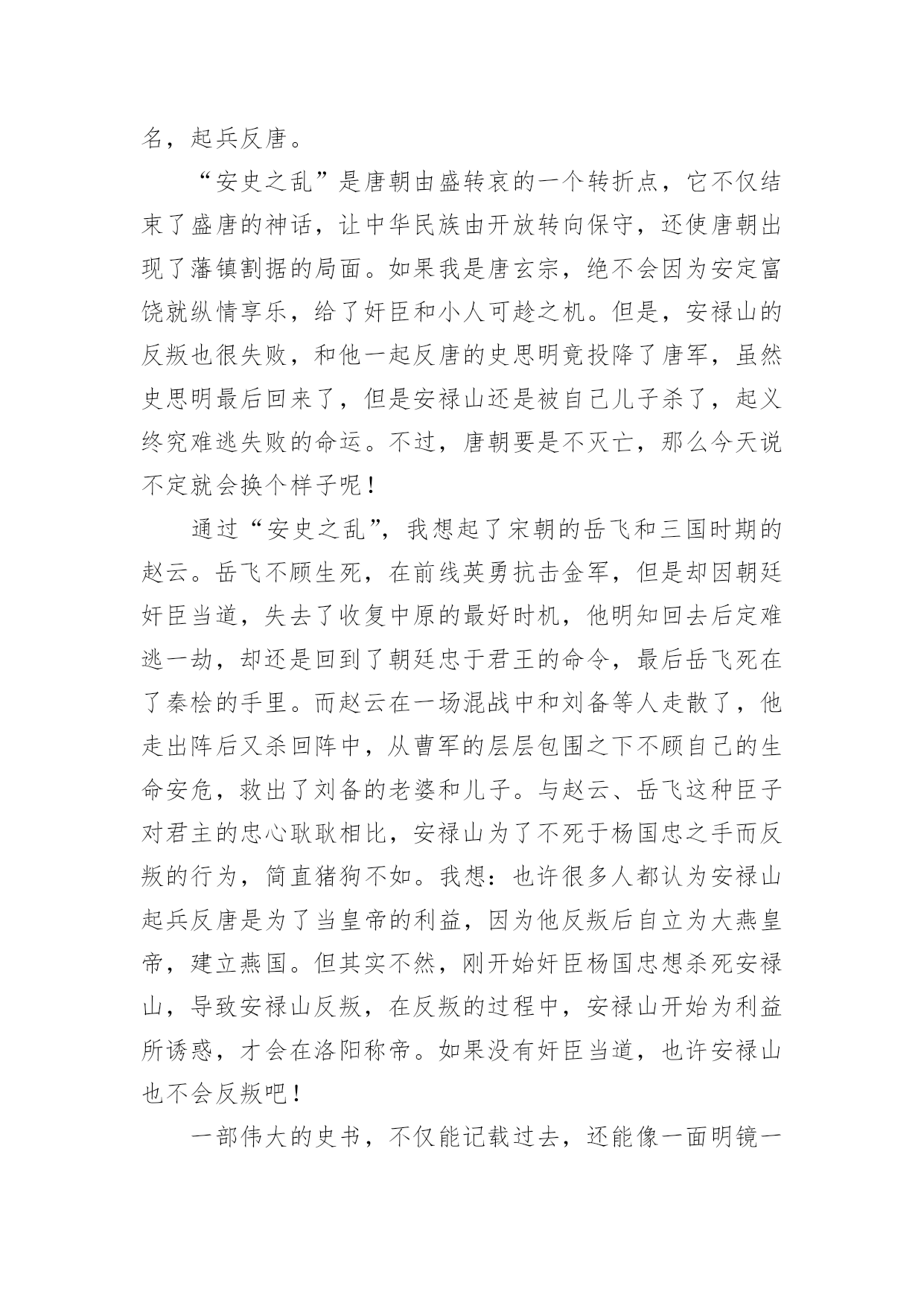 名，起兵反唐。

“安史之乱”是唐朝由盛转衰的一个转折点，它不仅结束了盛唐的神话，让中华民族由开放转向保守，还使唐朝出现了藩镇割据的局面。如果我是唐玄宗，绝不会因为安定富饶就纵情享乐，给了奸臣和小人可趁之机。但是，安禄山的反叛也很失败，和他一起反唐的史思明竟投降了唐军，虽然史思明最后回来了，但是安禄山还是被自己儿子杀了，起义终究难逃失败的命运。不过，唐朝要是不灭亡，那么今天说不定就会换个样子呢！

通过“安史之乱”，我想起了宋朝的岳飞和三国时期的赵云。岳飞不顾生死，在前线英勇抗击金军，但是却因朝廷奸臣当道，失去了收复中原的最好时机，他明知回去后定难逃一劫，却还是回到了朝廷忠于君王的命令，最后岳飞死在了秦桧的手里。而赵云在一场混战中和刘备等人走散了，他走出阵后又杀回阵中，从曹军的层层包围之下不顾自己的生命安危，救出了刘备的老婆和儿子。与赵云、岳飞这种臣子对君主的忠心耿耿相比，安禄山为了不死于杨国忠之手而反叛的行为，简直猪狗不如。我想：也许很多人都认为安禄山起兵反唐是为了当皇帝的利益，因为他反叛后自立为大燕皇帝，建立燕国。但其实不然，刚开始奸臣杨国忠想杀死安禄山，导致安禄山反叛，在反叛的过程中，安禄山开始为利益所诱惑，才会在洛阳称帝。如果没有奸臣当道，也许安禄山也不会反叛吧！

一部伟大的史书，不仅能记载过去，还能像一面明镜一